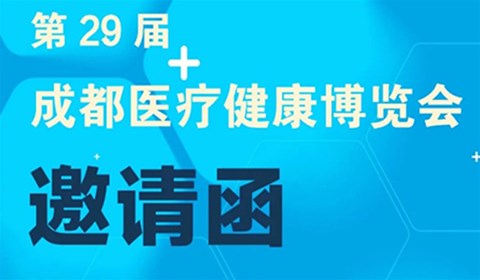 第 29 届

成都医疗健康博览会

邀请函